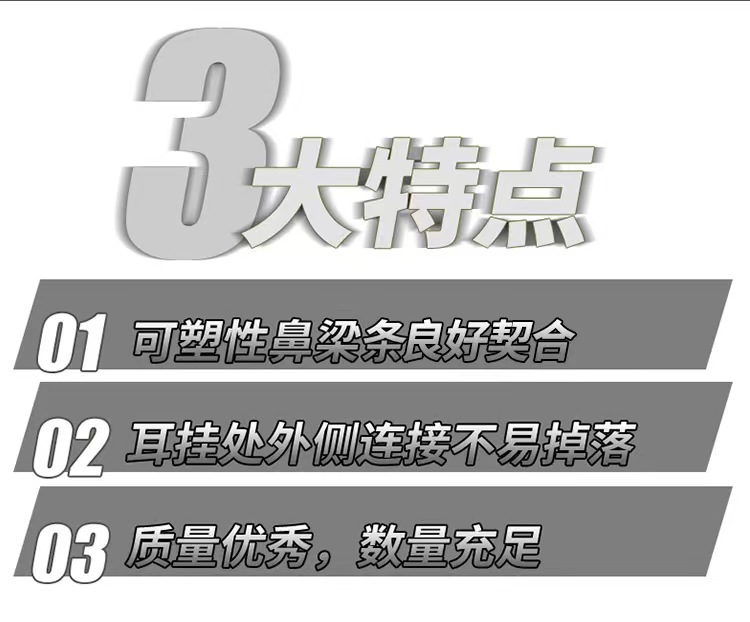 3大特点

01 可塑性鼻梁条良好契合

02 耳挂处外侧连接不易掉落

03 质量优秀，数量充足